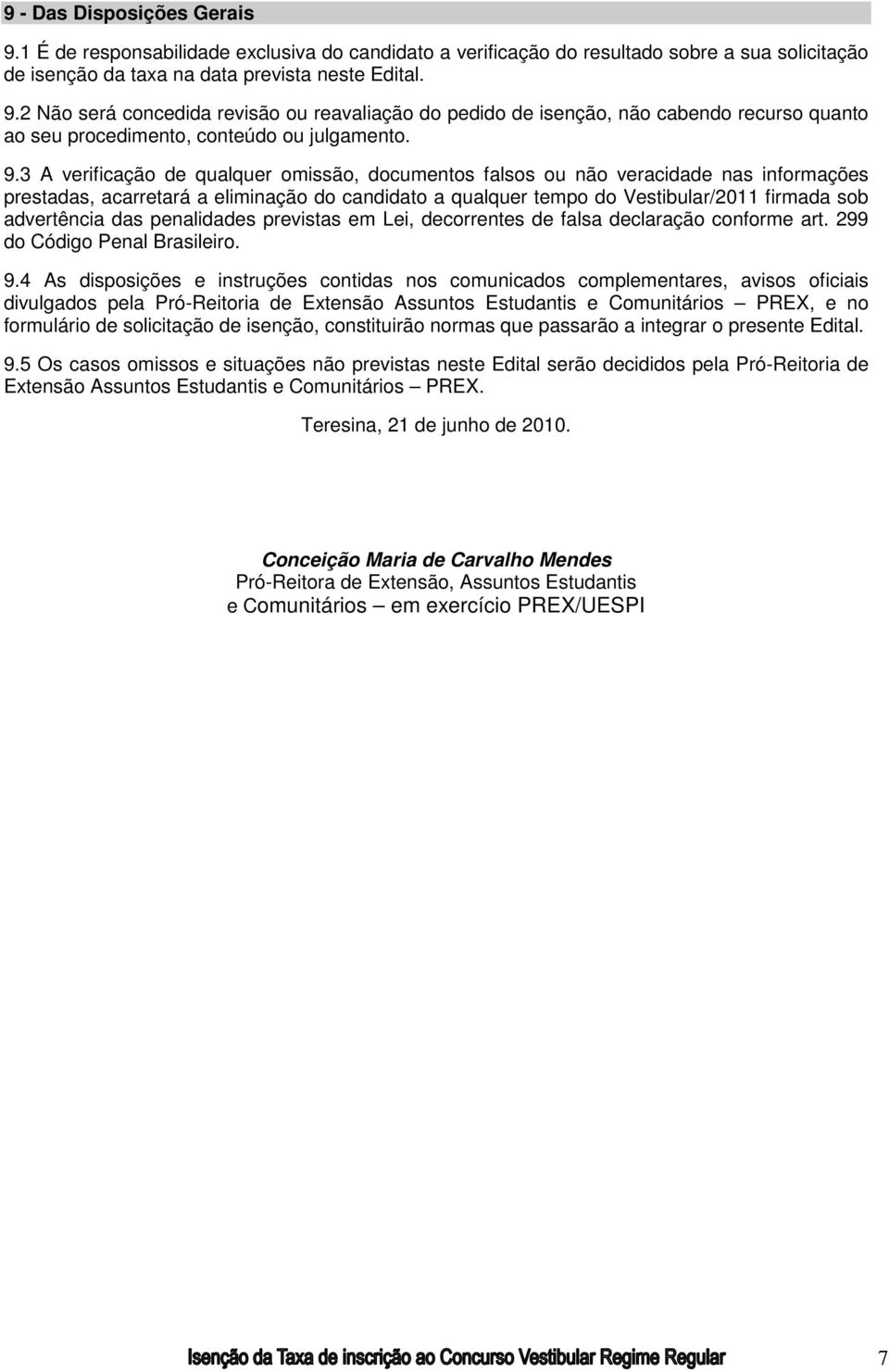 9 - Das Disposições Gerais

9.1 É de responsabilidade exclusiva do candidato a verificação do resultado sobre a sua solicitação de isenção da taxa na data prevista neste Edital.

9.2 Não será concedida revisão ou reavaliação do pedido de isenção, não cabendo recurso quanto ao seu procedimento, conteúdo ou julgamento.

9.3 A verificação de qualquer omissão, documentos falsos ou não veracidade nas informações prestadas, acarretará a eliminação do candidato a qualquer tempo do Vestibular/2011 firmada sob advertência das penalidades previstas em Lei, decorrentes de falsa declaração conforme art. 299 do Código Penal Brasileiro.

9.4 As disposições e instruções contidas nos comunicados complementares, avisos oficiais divulgados pela Pró-Reitoria de Extensão Assuntos Estudantis e Comunitários – PREX, e no formulário de solicitação de isenção, constituirão normas que passarão a integrar o presente Edital.

9.5 Os casos omissos e situações não previstas neste Edital serão decididos pela Pró-Reitoria de Extensão Assuntos Estudantis e Comunitários – PREX.

Teresina, 21 de junho de 2010.

Conceição Maria de Carvalho Mendes
Pró-Reitora de Extensão, Assuntos Estudantis e Comunitários – em exercício PREX/UESPI

Isenção da Taxa de inscrição ao Concurso Vestibular Regime Regular 7